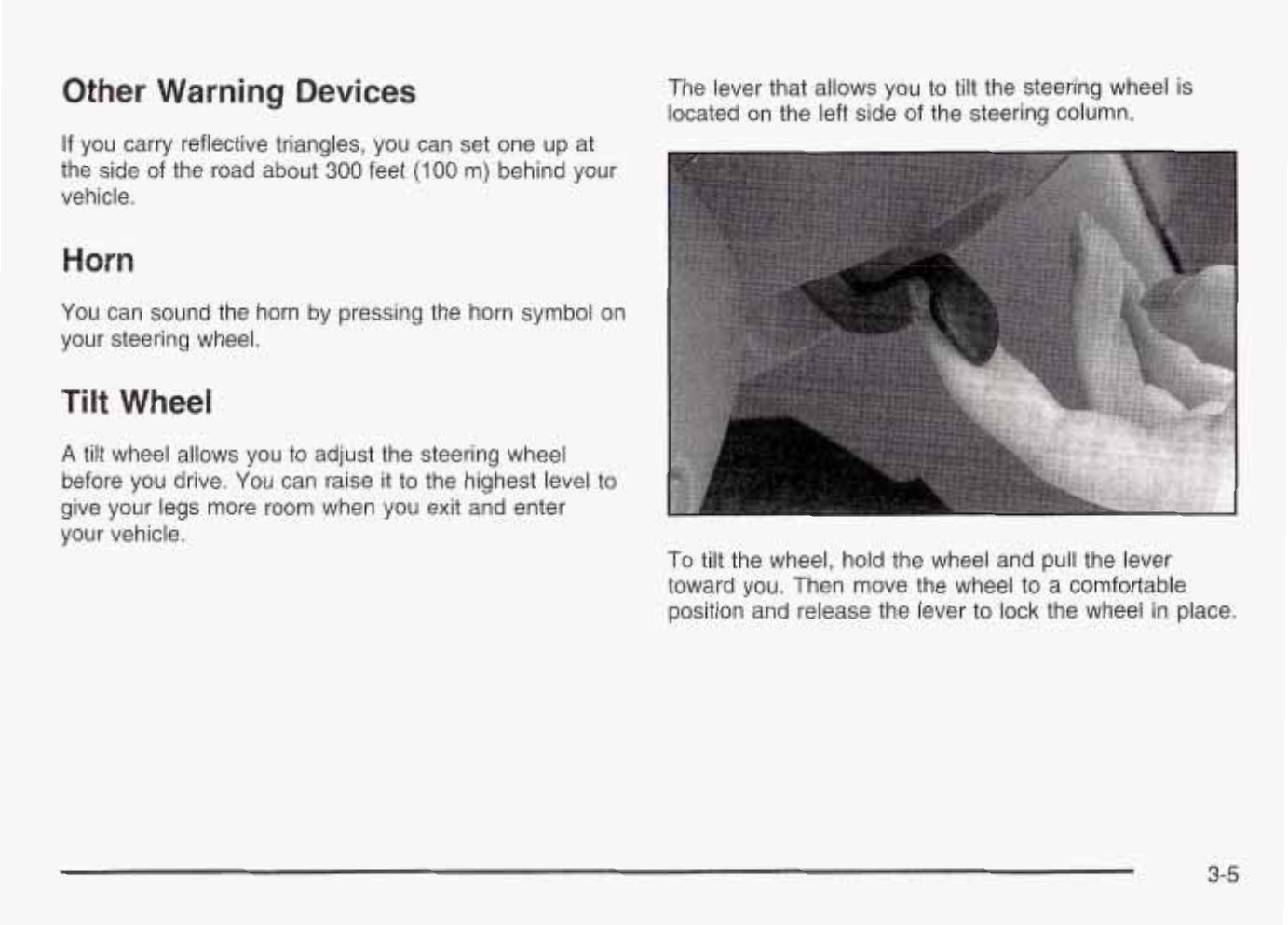 Other Warning Devices

If you carry reflective triangles, you can set one up at the side of the road about 300 feet (100 m) behind your vehicle.

Horn

You can sound the horn by pressing the horn symbol on your steering wheel.

Tilt Wheel

A tilt wheel allows you to adjust the steering wheel before you drive. You can raise it to the highest level to give your legs more room when you exit and enter your vehicle.

The lever that allows you to tilt the steering wheel is located on the left side of the steering column.

To tilt the wheel, hold the wheel and pull the lever toward you. Then move the wheel to a comfortable position and release the lever to lock the wheel in place.

3-5